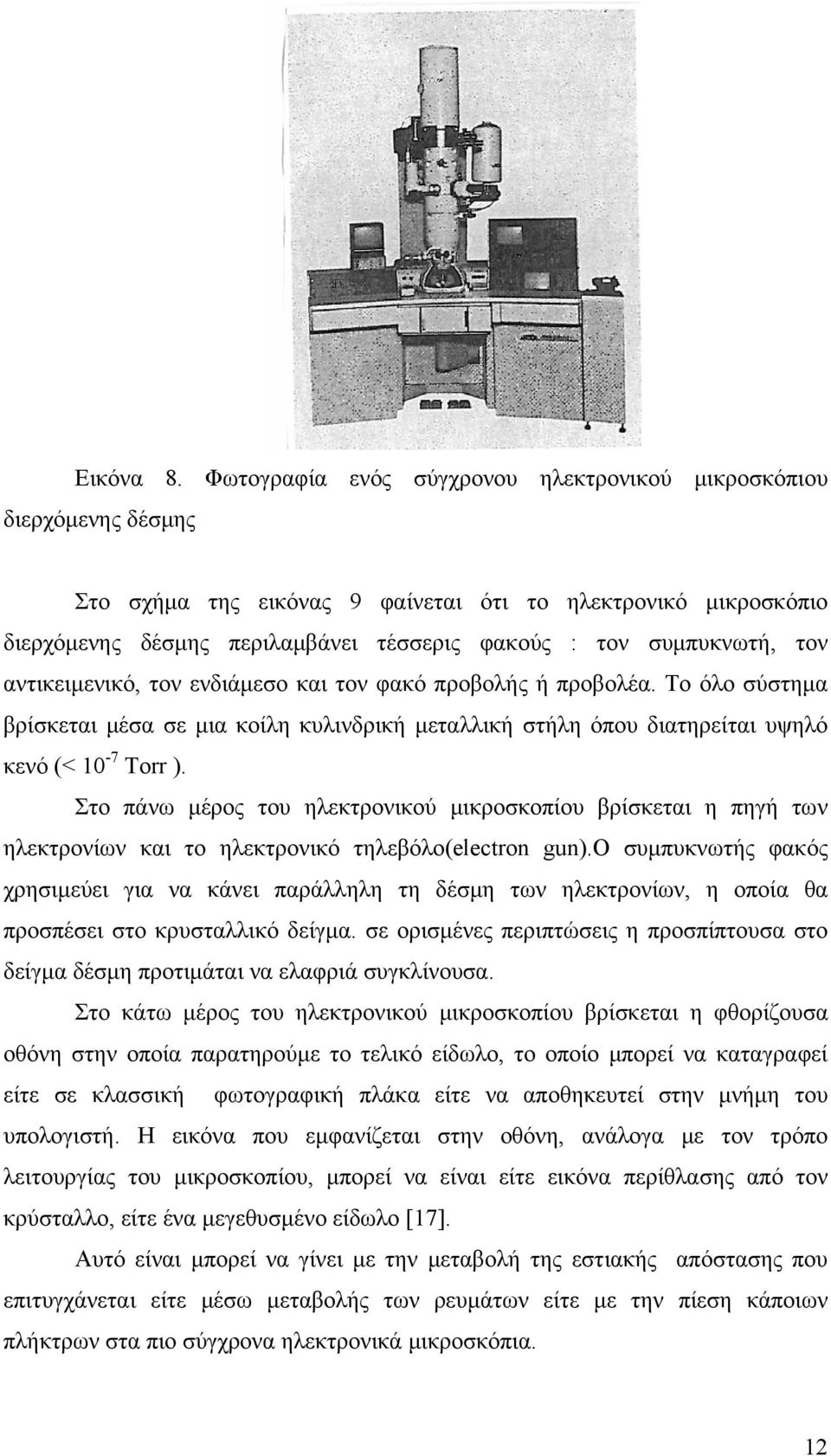 Εικόνα 8. Φωτογραφία ενός σύγχρονου ηλεκτρονικού μικροσκόπιου διερχόμενης δέσμης

Στο σχήμα της εικόνας 9 φαίνεται ότι το ηλεκτρονικό μικροσκόπιο διερχόμενης δέσμης περιλαμβάνει τέσσερις φακούς : τον συμπυκνωτή, τον αντικειμενικό, τον ενδιάμεσο και τον φακό προβολής ή προβολέα. Το όλο σύστημα βρίσκεται μέσα σε μια κοίλη κυλινδρική μεταλλική στήλη όπου διατηρείται υψηλό κενό (< $10^{-7}$ Torr ).

Στο πάνω μέρος του ηλεκτρονικού μικροσκοπίου βρίσκεται η πηγή των ηλεκτρονίων και το ηλεκτρονικό τηλεβόλο(electron gun).Ο συμπυκνωτής φακός χρησιμεύει για να κάνει παράλληλη τη δέσμη των ηλεκτρονίων, η οποία θα προσπέσει στο κρυσταλλικό δείγμα. σε ορισμένες περιπτώσεις η προσπίπτουσα στο δείγμα δέσμη προτιμάται να ελαφριά συγκλίνουσα.

Στο κάτω μέρος του ηλεκτρονικού μικροσκοπίου βρίσκεται η φθορίζουσα οθόνη στην οποία παρατηρούμε το τελικό είδωλο, το οποίο μπορεί να καταγραφεί είτε σε κλασσική φωτογραφική πλάκα είτε να αποθηκευτεί στην μνήμη του υπολογιστή. Η εικόνα που εμφανίζεται στην οθόνη, ανάλογα με τον τρόπο λειτουργίας του μικροσκοπίου, μπορεί να είναι είτε εικόνα περίθλασης από τον κρύσταλλο, είτε ένα μεγεθυσμένο είδωλο [17].

Αυτό είναι μπορεί να γίνει με την μεταβολή της εστιακής απόστασης που επιτυγχάνεται είτε μέσω μεταβολής των ρευμάτων είτε με την πίεση κάποιων πλήκτρων στα πιο σύγχρονα ηλεκτρονικά μικροσκόπια.

12